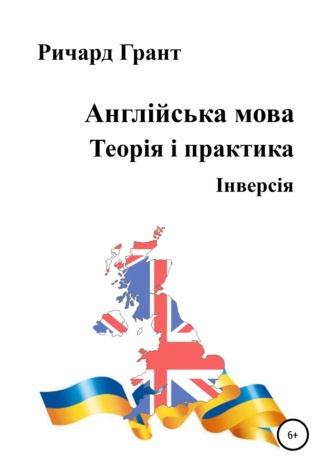 Ричард Грант

Англійська мова
Теорія і практика
Інверсія

6+